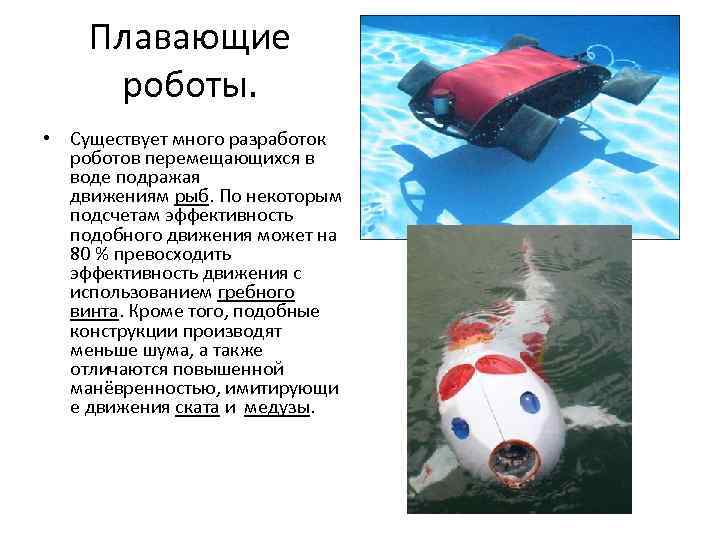 Плавающие роботы.

• Существует много разработок роботов перемещающихся в воде подражая движениям рыб. По некоторым подсчетам эффективность подобного движения может на 80 % превосходить эффективность движения с использованием гребного винта. Кроме того, подобные конструкции производят меньше шума, а также отличаются повышенной манёвренностью, имитирующие движения ската и медузы.